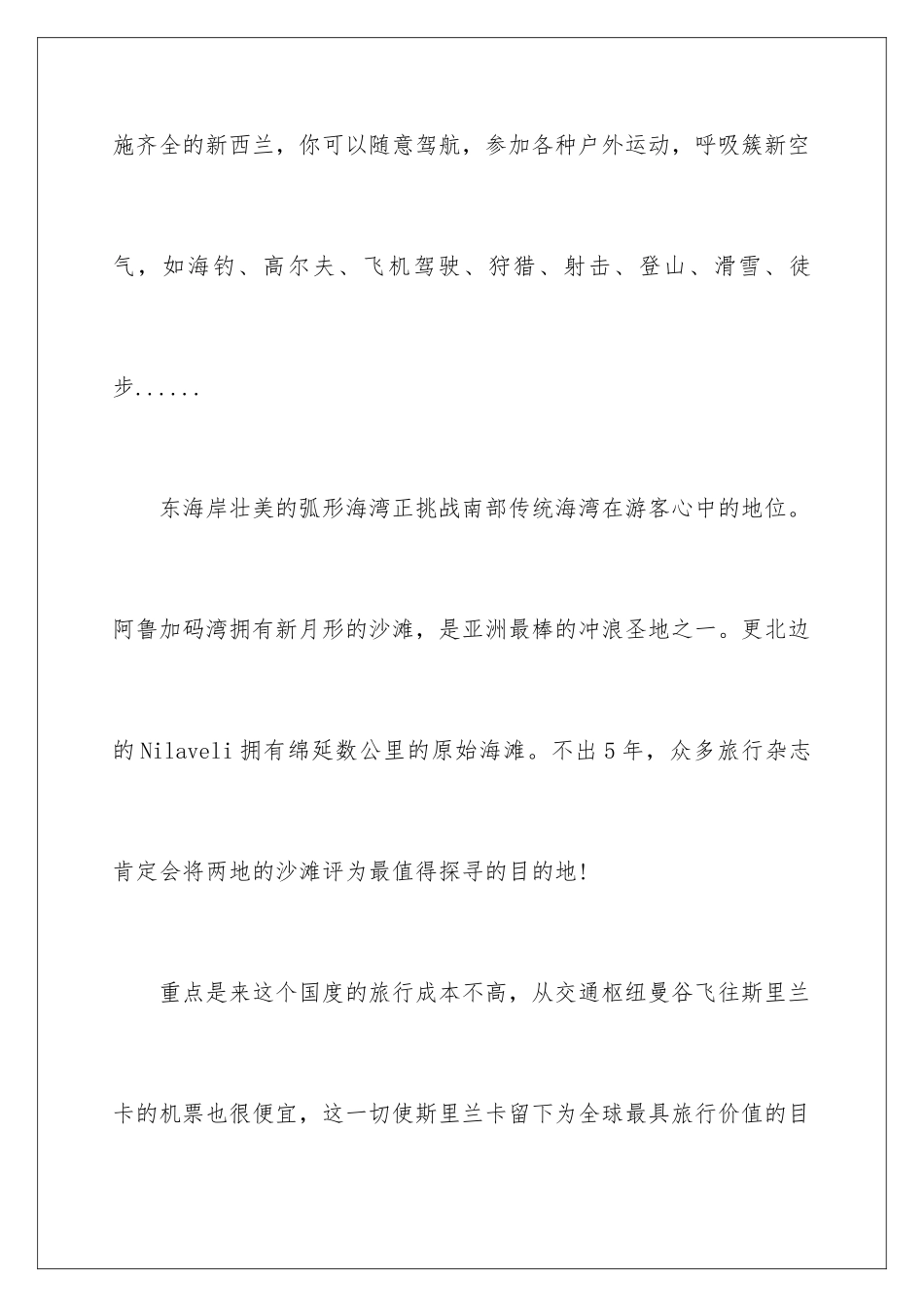 施齐全的新西兰，你可以随意驾航，参加各种户外运动，呼吸簇新空气，如海钓、高尔夫、飞机驾驶、狩猎、射击、登山、滑雪、徒步......

东海岸壮美的弧形海湾正挑战南部传统海湾在游客心中的地位。阿鲁加码湾拥有新月形的沙滩，是亚洲最棒的冲浪圣地之一。更北边的Nilaveli拥有绵延数公里的原始海滩。不出5年，众多旅行杂志肯定会将两地的沙滩评为最值得探寻的目的地!

重点是来这个国度的旅行成本不高，从交通枢纽曼谷飞往斯里兰卡的机票也很便宜，这一切使斯里兰卡留下为全球最具旅行价值的目